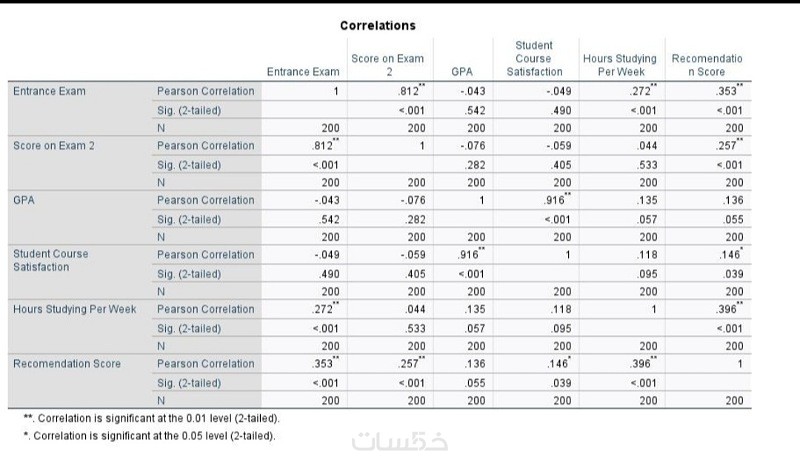 Correlations

| | | Entrance Exam | Score on Exam 2 | GPA | Student Course Satisfaction | Hours Studying Per Week | Recomendation Score |
|---|---|---|---|---|---|---|---|
| Entrance Exam | Pearson Correlation | 1 | .812** | -.043 | -.049 | .272** | .353** |
| | Sig. (2-tailed) | | <.001 | .542 | .490 | <.001 | <.001 |
| | N | 200 | 200 | 200 | 200 | 200 | 200 |
| Score on Exam 2 | Pearson Correlation | .812** | 1 | -.076 | -.059 | .044 | .257** |
| | Sig. (2-tailed) | <.001 | | .282 | .405 | .533 | <.001 |
| | N | 200 | 200 | 200 | 200 | 200 | 200 |
| GPA | Pearson Correlation | -.043 | -.076 | 1 | .916** | .135 | .136 |
| | Sig. (2-tailed) | .542 | .282 | | <.001 | .057 | .055 |
| | N | 200 | 200 | 200 | 200 | 200 | 200 |
| Student Course Satisfaction | Pearson Correlation | -.049 | -.059 | .916** | 1 | .118 | .146* |
| | Sig. (2-tailed) | .490 | .405 | <.001 | | .095 | .039 |
| | N | 200 | 200 | 200 | 200 | 200 | 200 |
| Hours Studying Per Week | Pearson Correlation | .272** | .044 | .135 | .118 | 1 | .396** |
| | Sig. (2-tailed) | <.001 | .533 | .057 | .095 | | <.001 |
| | N | 200 | 200 | 200 | 200 | 200 | 200 |
| Recomendation Score | Pearson Correlation | .353** | .257** | .136 | .146* | .396** | 1 |
| | Sig. (2-tailed) | <.001 | <.001 | .055 | .039 | <.001 | |
| | N | 200 | 200 | 200 | 200 | 200 | 200 |

**. Correlation is significant at the 0.01 level (2-tailed).
*. Correlation is significant at the 0.05 level (2-tailed).

خمسات